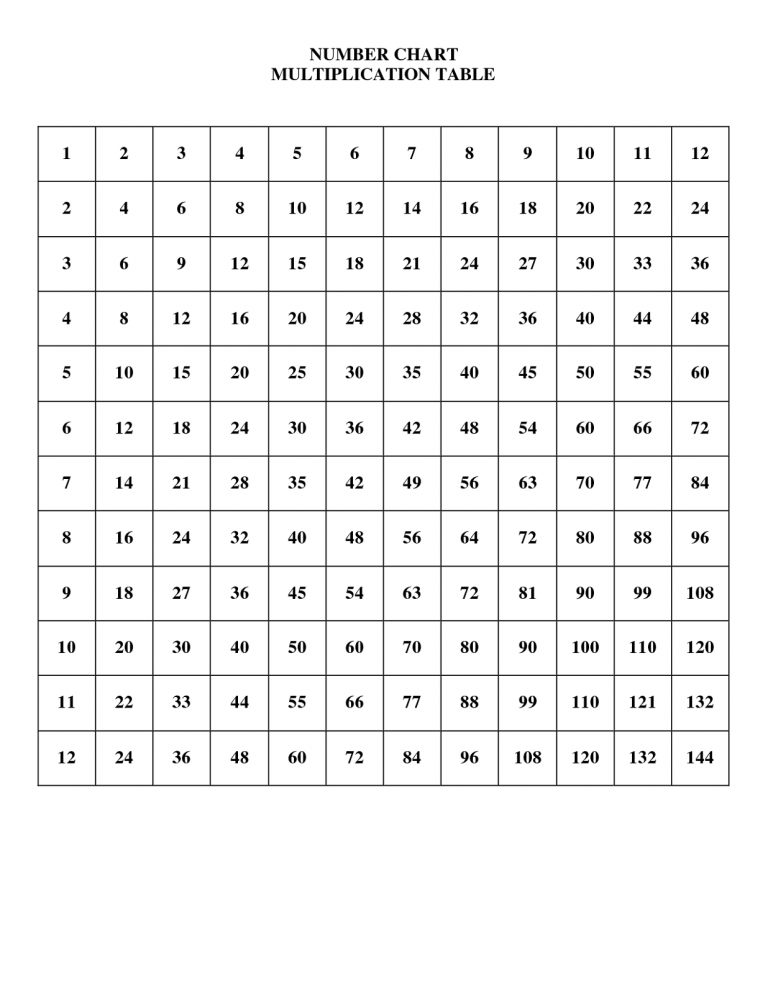 NUMBER CHART
MULTIPLICATION TABLE

| 1 | 2 | 3 | 4 | 5 | 6 | 7 | 8 | 9 | 10 | 11 | 12 |
|---|---|---|---|---|---|---|---|---|---|---|---|
| 2 | 4 | 6 | 8 | 10 | 12 | 14 | 16 | 18 | 20 | 22 | 24 |
| 3 | 6 | 9 | 12 | 15 | 18 | 21 | 24 | 27 | 30 | 33 | 36 |
| 4 | 8 | 12 | 16 | 20 | 24 | 28 | 32 | 36 | 40 | 44 | 48 |
| 5 | 10 | 15 | 20 | 25 | 30 | 35 | 40 | 45 | 50 | 55 | 60 |
| 6 | 12 | 18 | 24 | 30 | 36 | 42 | 48 | 54 | 60 | 66 | 72 |
| 7 | 14 | 21 | 28 | 35 | 42 | 49 | 56 | 63 | 70 | 77 | 84 |
| 8 | 16 | 24 | 32 | 40 | 48 | 56 | 64 | 72 | 80 | 88 | 96 |
| 9 | 18 | 27 | 36 | 45 | 54 | 63 | 72 | 81 | 90 | 99 | 108 |
| 10 | 20 | 30 | 40 | 50 | 60 | 70 | 80 | 90 | 100 | 110 | 120 |
| 11 | 22 | 33 | 44 | 55 | 66 | 77 | 88 | 99 | 110 | 121 | 132 |
| 12 | 24 | 36 | 48 | 60 | 72 | 84 | 96 | 108 | 120 | 132 | 144 |